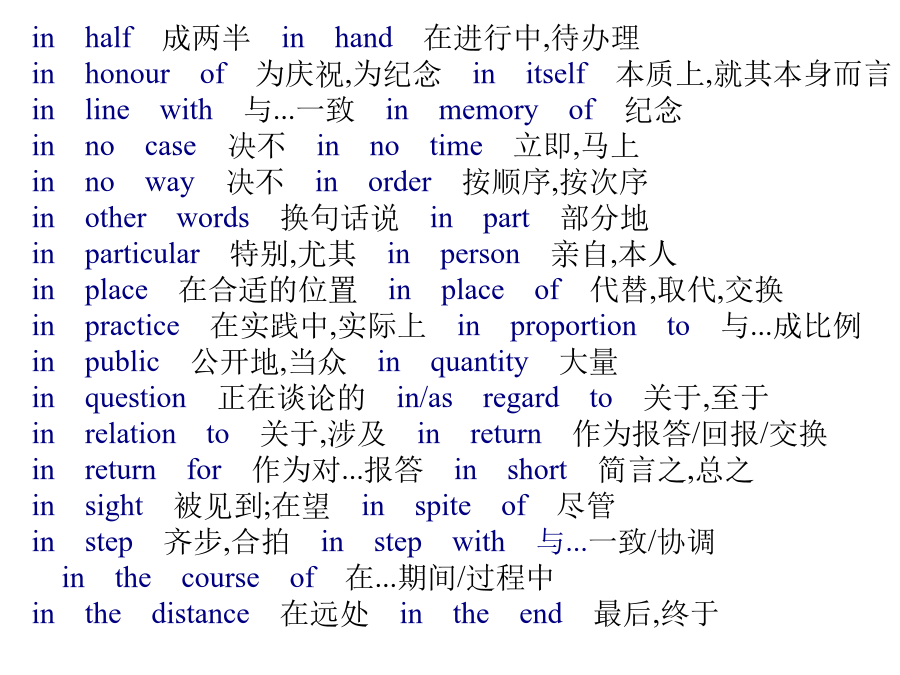 in half 成两半 in hand 在进行中,待办理
in honour of 为庆祝,为纪念 in itself 本质上,就其本身而言
in line with 与...一致 in memory of 纪念
in no case 决不 in no time 立即,马上
in no way 决不 in order 按顺序,按次序
in other words 换句话说 in part 部分地
in particular 特别,尤其 in person 亲自,本人
in place 在合适的位置 in place of 代替,取代,交换
in practice 在实践中,实际上 in proportion to 与...成比例
in public 公开地,当众 in quantity 大量
in question 正在谈论的 in/as regard to 关于,至于
in relation to 关于,涉及 in return 作为报答/回报/交换
in return for 作为对...报答 in short 简言之,总之
in sight 被见到;在望 in spite of 尽管
in step 齐步,合拍 in step with 与...一致/协调
in the course of 在...期间/过程中
in the distance 在远处 in the end 最后,终于